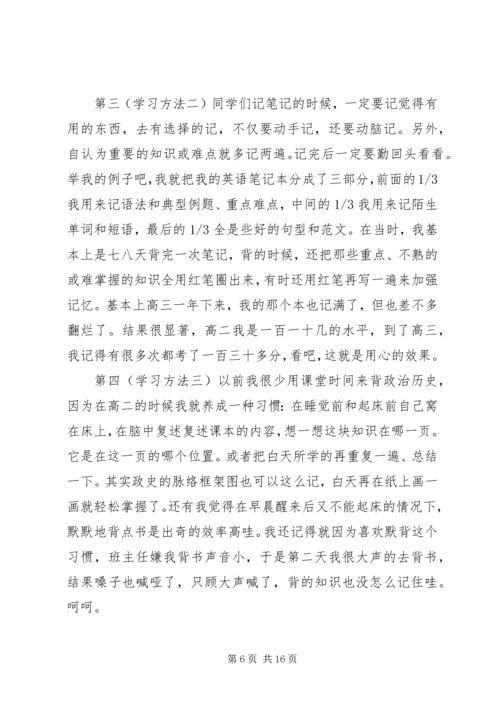 第三（学习方法二）同学们记笔记的时候，一定要记觉得有用的东西，去有选择的记，不仅要动手记，还要动脑记。另外，自认为重要的知识或难点就多记两遍。记完后一定要勤回头看看。举我的例子吧，我就把我的英语笔记本分成了三部分，前面的1/3我用来记语法和典型例题、重点难点，中间的1/3我用来记陌生单词和短语，最后的1/3全是些好的句型和范文。在当时，我基本上是七八天背完一次笔记，背的时候，还把那些重点、不熟的或难掌握的知识全用红笔圈出来，有时还用红笔再写一遍来加强记忆。基本上高三一年下来，我的那个本也记满了，但也差不多翻烂了。结果很显著，高二我是一百一十几的水平，到了高三，我记得有很多次都考了一百三十多分，看吧，这就是用心的效果。

第四（学习方法三）以前我很少用课堂时间来背政治历史，因为在高二的时候我就养成一种习惯：在睡觉前和起床前自己窝在床上，在脑中复述复述课本的内容，想一想这块知识在哪一页。它是在这一页的哪个位置。或者把白天所学的再重复一遍、总结一下。其实政史的脉络框架图也可以这么记，白天再在纸上画一画就轻松掌握了。还有我觉得在早晨醒来后又不能起床的情况下，默默地背点书是出奇的效率高哇。我还记得就因为喜欢默背这个习惯，班主任嫌我背书声音小，于是第二天我很大声的去背书，结果嗓子也喊哑了，只顾大声喊了，背的知识也没怎么记住哇。呵呵。

第 6 页 共 16 页